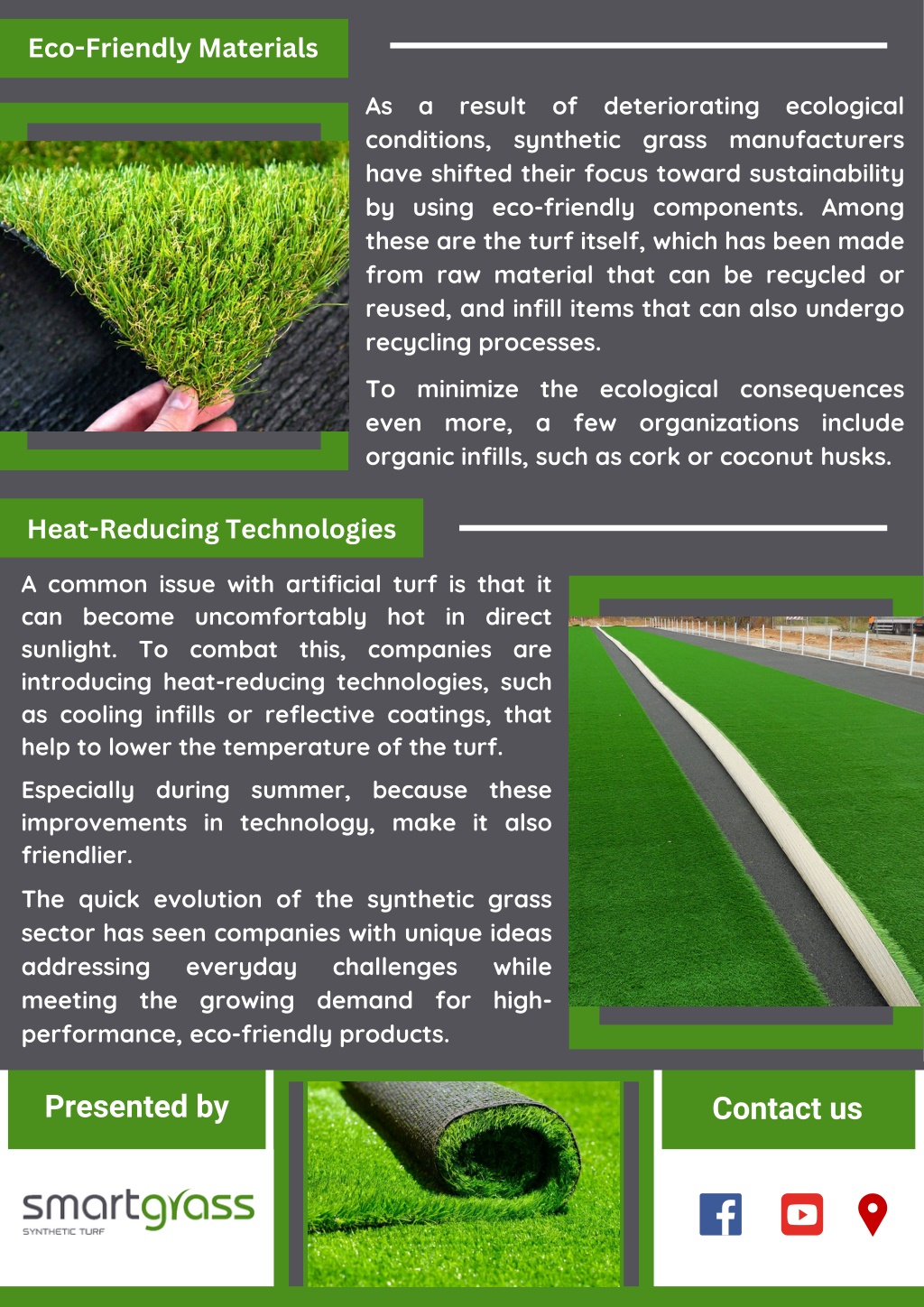 Eco-Friendly Materials

As a result of deteriorating ecological conditions, synthetic grass manufacturers have shifted their focus toward sustainability by using eco-friendly components. Among these are the turf itself, which has been made from raw material that can be recycled or reused, and infill items that can also undergo recycling processes.

To minimize the ecological consequences even more, a few organizations include organic infills, such as cork or coconut husks.

Heat-Reducing Technologies

A common issue with artificial turf is that it can become uncomfortably hot in direct sunlight. To combat this, companies are introducing heat-reducing technologies, such as cooling infills or reflective coatings, that help to lower the temperature of the turf.

Especially during summer, because these improvements in technology, make it also friendlier.

The quick evolution of the synthetic grass sector has seen companies with unique ideas addressing everyday challenges while meeting the growing demand for high-performance, eco-friendly products.

Presented by

smartgrass
SYNTHETIC TURF

Contact us